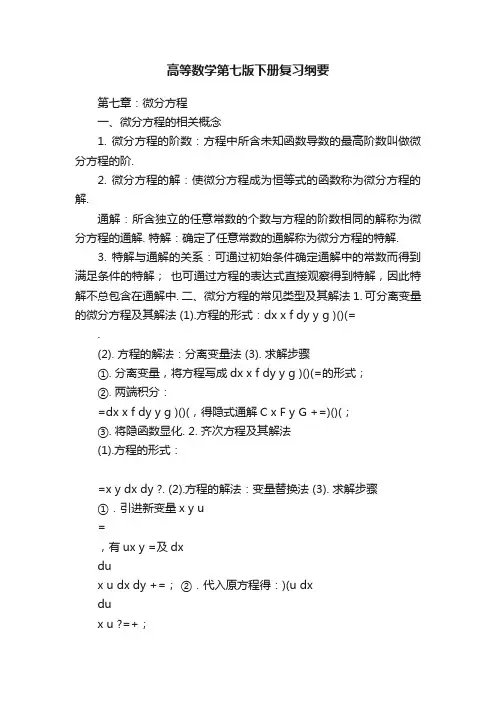 高等数学第七版下册复习纲要

第七章：微分方程

一、微分方程的相关概念

1. 微分方程的阶数：方程中所含未知函数导数的最高阶数叫做微分方程的阶.

2. 微分方程的解：使微分方程成为恒等式的函数称为微分方程的解.

通解：所含独立的任意常数的个数与方程的阶数相同的解称为微分方程的通解. 特解：确定了任意常数的通解称为微分方程的特解.

3. 特解与通解的关系：可通过初始条件确定通解中的常数而得到满足条件的特解； 也可通过方程的表达式直接观察得到特解，因此特解不总包含在通解中. 二、微分方程的常见类型及其解法 1. 可分离变量的微分方程及其解法 (1).方程的形式：dx x f dy y g )()(=

.

(2). 方程的解法：分离变量法 (3). 求解步骤

①. 分离变量，将方程写成 dx x f dy y g )()(=的形式；

②. 两端积分：

=dx x f dy y g )()(，得隐式通解 C x F y G +=)()(；

③. 将隐函数显化. 2. 齐次方程及其解法

(1).方程的形式：

=x y dx dy ?. (2).方程的解法：变量替换法 (3). 求解步骤

①．引进新变量 x y u

=

，有 ux y =及 dx

du

x u dx dy +=； ②．代入原方程得：)(u dx

du

x u ?=+；